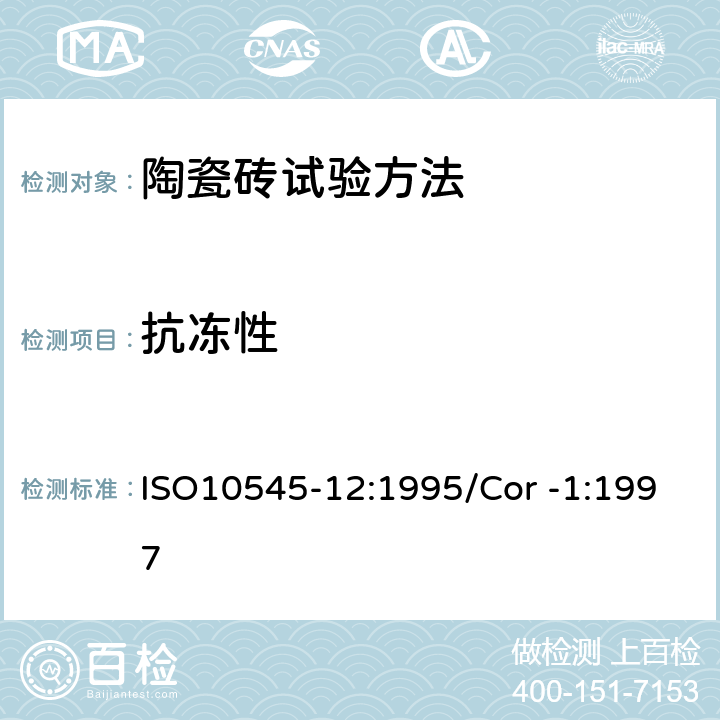 MA CNAS ilac-MRA

检测对象： 陶瓷砖试验方法

检测项目： 抗冻性

检测标准： ISO10545-12:1995/Cor -1:1997

百检 Baijiantest.com

做检测 上百检
400-151-7153